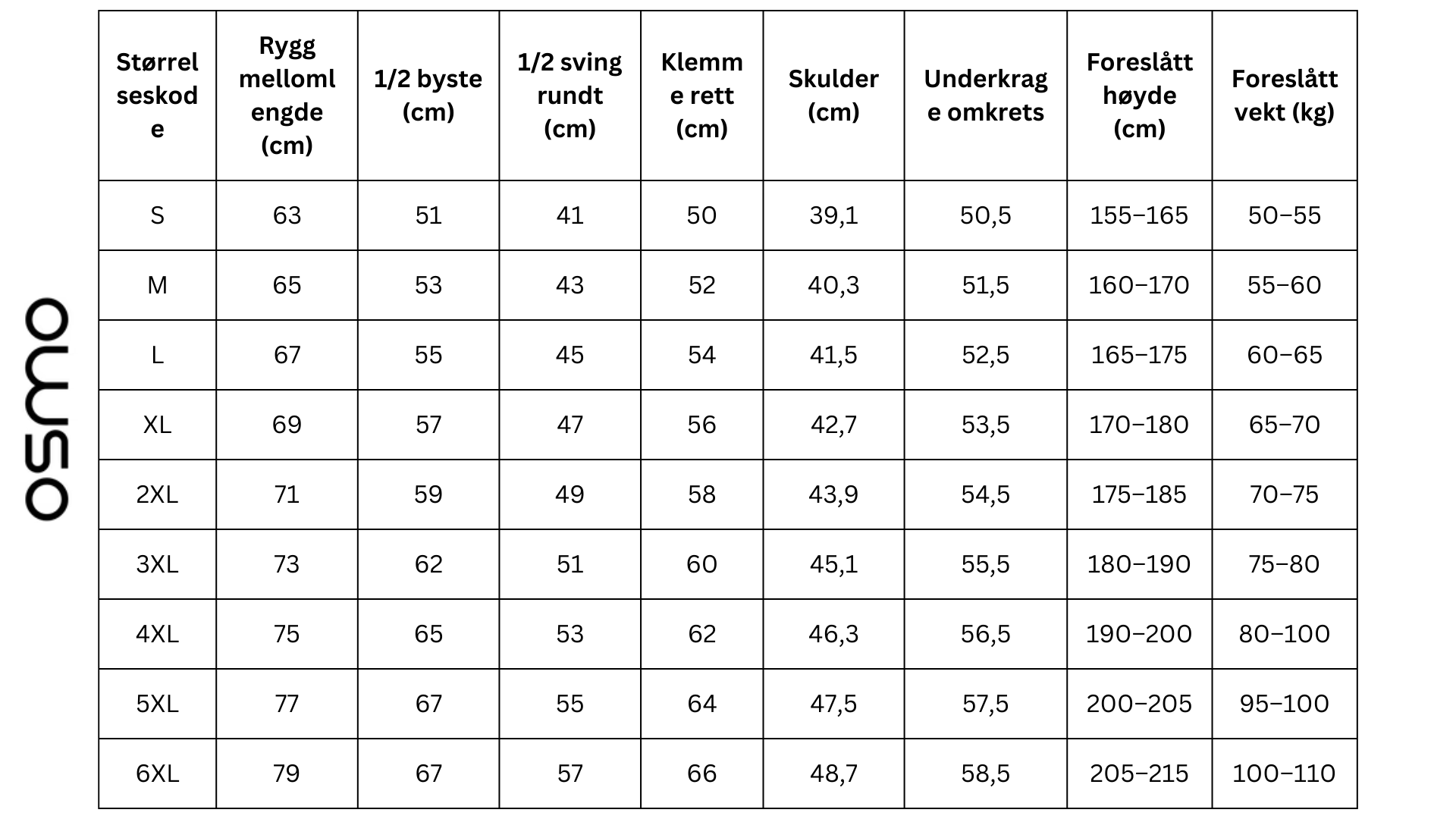 osmo

| Størrelseskode | Rygg mellomlengde (cm) | 1/2 byste (cm) | 1/2 sving rundt (cm) | Klemme rett (cm) | Skulder (cm) | Underkrage omkrets | Foreslått høyde (cm) | Foreslått vekt (kg) |
|---|---|---|---|---|---|---|---|---|
| S | 63 | 51 | 41 | 50 | 39,1 | 50,5 | 155–165 | 50–55 |
| M | 65 | 53 | 43 | 52 | 40,3 | 51,5 | 160–170 | 55–60 |
| L | 67 | 55 | 45 | 54 | 41,5 | 52,5 | 165–175 | 60–65 |
| XL | 69 | 57 | 47 | 56 | 42,7 | 53,5 | 170–180 | 65–70 |
| 2XL | 71 | 59 | 49 | 58 | 43,9 | 54,5 | 175–185 | 70–75 |
| 3XL | 73 | 62 | 51 | 60 | 45,1 | 55,5 | 180–190 | 75–80 |
| 4XL | 75 | 65 | 53 | 62 | 46,3 | 56,5 | 190–200 | 80–100 |
| 5XL | 77 | 67 | 55 | 64 | 47,5 | 57,5 | 200–205 | 95–100 |
| 6XL | 79 | 67 | 57 | 66 | 48,7 | 58,5 | 205–215 | 100–110 |